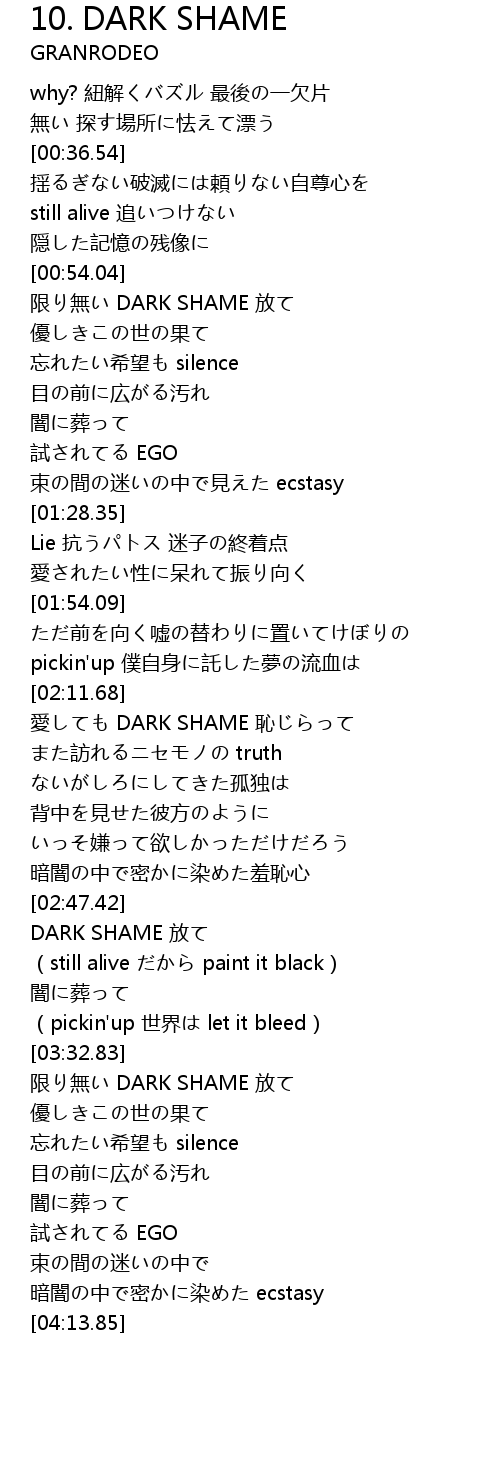 10. DARK SHAME
GRANRODEO

why? 紐解くバズル 最後の一欠片
無い 探す場所に怯えて漂う
[00:36.54]
揺るぎない破滅には頼りない自尊心を
still alive 追いつけない
隠した記憶の残像に
[00:54.04]
限り無い DARK SHAME 放て
優しきこの世の果て
忘れたい希望も silence
目の前に広がる汚れ
闇に葬って
試されてる EGO
束の間の迷いの中で見えた ecstasy
[01:28.35]
Lie 抗うパトス 迷子の終着点
愛されたい性に呆れて振り向く
[01:54.09]
ただ前を向く嘘の替わりに置いてけぼりの
pickin'up 僕自身に託した夢の流血は
[02:11.68]
愛しても DARK SHAME 恥じらって
また訪れるニセモノの truth
ないがしろにしてきた孤独は
背中を見せた彼方のように
いっそ嫌って欲しかっただけだろう
暗闇の中で密かに染めた羞恥心
[02:47.42]
DARK SHAME 放て
( still alive だから paint it black )
闇に葬って
( pickin'up 世界は let it bleed )
[03:32.83]
限り無い DARK SHAME 放て
優しきこの世の果て
忘れたい希望も silence
目の前に広がる汚れ
闇に葬って
試されてる EGO
束の間の迷いの中で
暗闇の中で密かに染めた ecstasy
[04:13.85]